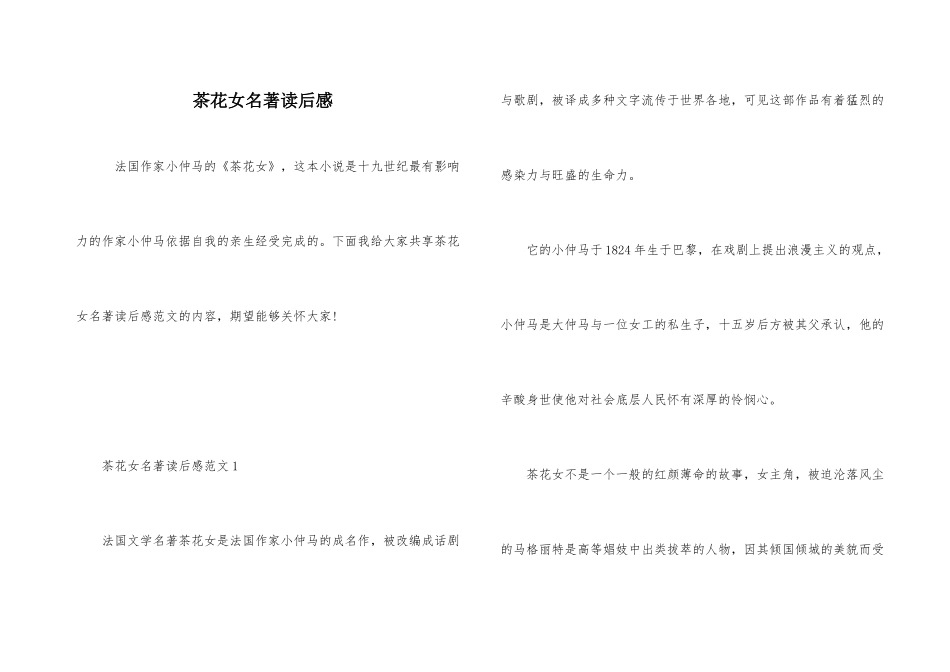 茶花女名著读后感

法国作家小仲马的《茶花女》，这本小说是十九世纪最有影响力的作家小仲马依据自我的亲生经受完成的。下面我给大家共享茶花女名著读后感范文的内容，期望能够关怀大家!

茶花女名著读后感范文 1

法国文学名著茶花女是法国作家小仲马的成名作，被改编成话剧与歌剧，被译成多种文字流传于世界各地，可见这部作品有着猛烈的感染力与旺盛的生命力。

它的小仲马于 1824 年生于巴黎，在戏剧上提出浪漫主义的观点，小仲马是大仲马与一位女工的私生子，十五岁后方被其父承认，他的辛酸身世使他对社会底层人民怀有深厚的怜悯心。

茶花女不是一个一般的红颜薄命的故事，女主角，被迫沦落风尘的马格丽特是高等娼妓中出类拔萃的人物，因其倾国倾城的美貌而受